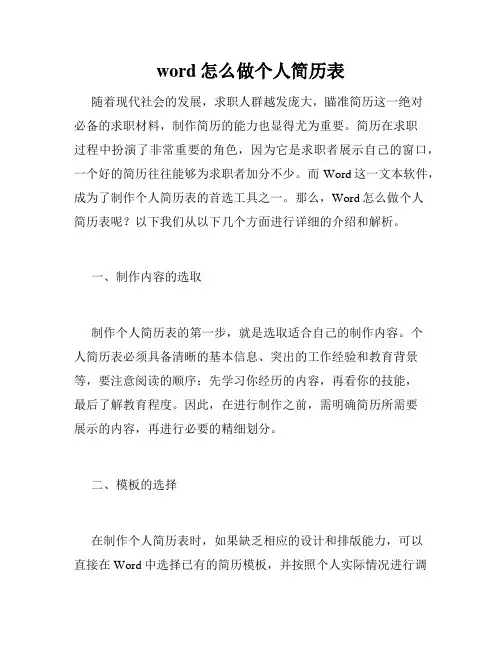 word 怎么做个人简历表

随着现代社会的发展，求职人群越发庞大，瞄准简历这一绝对必备的求职材料，制作简历的能力也显得尤为重要。简历在求职过程中扮演了非常重要的角色，因为它是求职者展示自己的窗口，一个好的简历往往能够为求职者加分不少。而 Word 这一文本软件，成为了制作个人简历表的首选工具之一。那么，Word 怎么做个人简历表呢？以下我们从以下几个方面进行详细的介绍和解析。

一、制作内容的选取

制作个人简历表的第一步，就是选取适合自己的制作内容。个人简历表必须具备清晰的基本信息、突出的工作经验和教育背景等，要注意阅读的顺序：先学习你经历的内容，再看你的技能，最后了解教育程度。因此，在进行制作之前，需明确简历所需要展示的内容，再进行必要的精细划分。

二、模板的选择

在制作个人简历表时，如果缺乏相应的设计和排版能力，可以直接在 Word 中选择已有的简历模板，并按照个人实际情况进行调